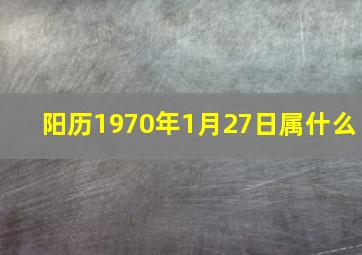 阳历1970年1月27日属什么